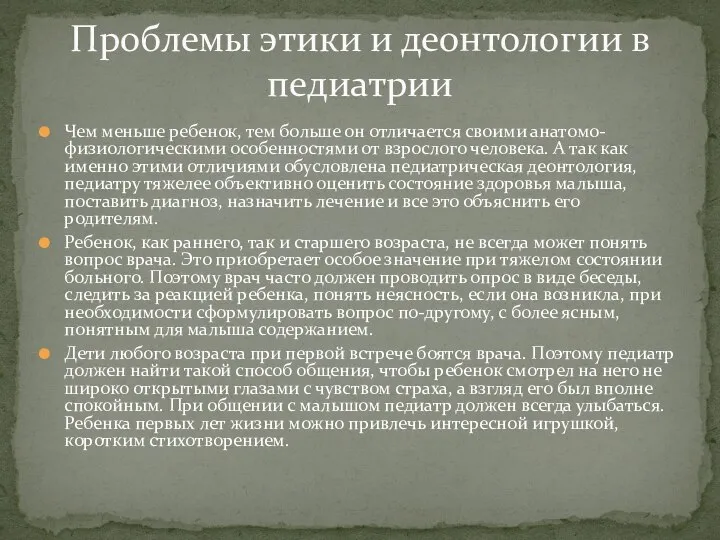 Проблемы этики и деонтологии в педиатрии

Чем меньше ребенок, тем больше он отличается своими анатомо-физиологическими особенностями от взрослого человека. А так как именно этими отличиями обусловлена педиатрическая деонтология, педиатру тяжелее объективно оценить состояние здоровья малыша, поставить диагноз, назначить лечение и все это объяснить его родителям.

Ребенок, как раннего, так и старшего возраста, не всегда может понять вопрос врача. Это приобретает особое значение при тяжелом состоянии больного. Поэтому врач часто должен проводить опрос в виде беседы, следить за реакцией ребенка, понять неясность, если она возникла, при необходимости сформулировать вопрос по-другому, с более ясным, понятным для малыша содержанием.

Дети любого возраста при первой встрече боятся врача. Поэтому педиатр должен найти такой способ общения, чтобы ребенок смотрел на него не широко открытыми глазами с чувством страха, а взгляд его был вполне спокойным. При общении с малышом педиатр должен всегда улыбаться. Ребенка первых лет жизни можно привлечь интересной игрушкой, коротким стихотворением.